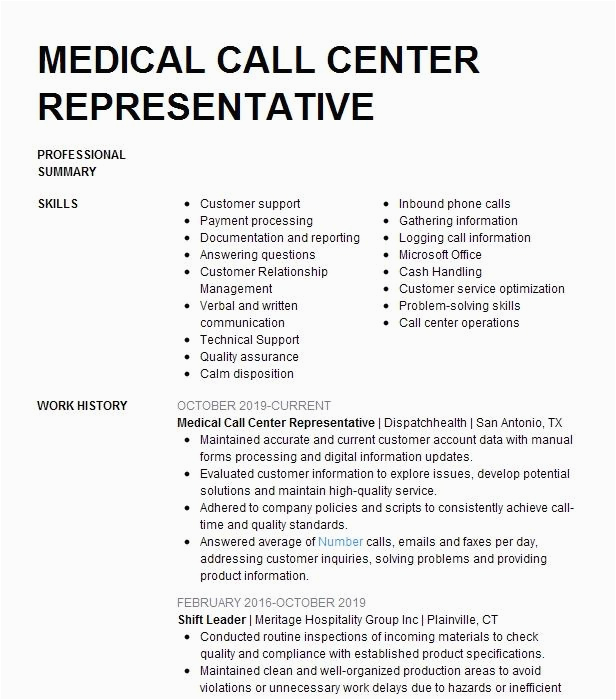 MEDICAL CALL CENTER REPRESENTATIVE

PROFESSIONAL SUMMARY

SKILLS

- Customer support
- Payment processing
- Documentation and reporting
- Answering questions
- Customer Relationship Management
- Verbal and written communication
- Technical Support
- Quality assurance
- Calm disposition

- Inbound phone calls
- Gathering information
- Logging call information
- Microsoft Office
- Cash Handling
- Customer service optimization
- Problem-solving skills
- Call center operations

WORK HISTORY

OCTOBER 2019-CURRENT
Medical Call Center Representative | Dispatchhealth | San Antonio, TX
- Maintained accurate and current customer account data with manual forms processing and digital information updates.
- Evaluated customer information to explore issues, develop potential solutions and maintain high-quality service.
- Adhered to company policies and scripts to consistently achieve call-time and quality standards.
- Answered average of Number calls, emails and faxes per day, addressing customer inquiries, solving problems and providing product information.

FEBRUARY 2016-OCTOBER 2019
Shift Leader | Meritage Hospitality Group Inc | Plainville, CT
- Conducted routine inspections of incoming materials to check quality and compliance with established product specifications.
- Maintained clean and well-organized production areas to avoid violations or unnecessary work delays due to hazards or inefficient